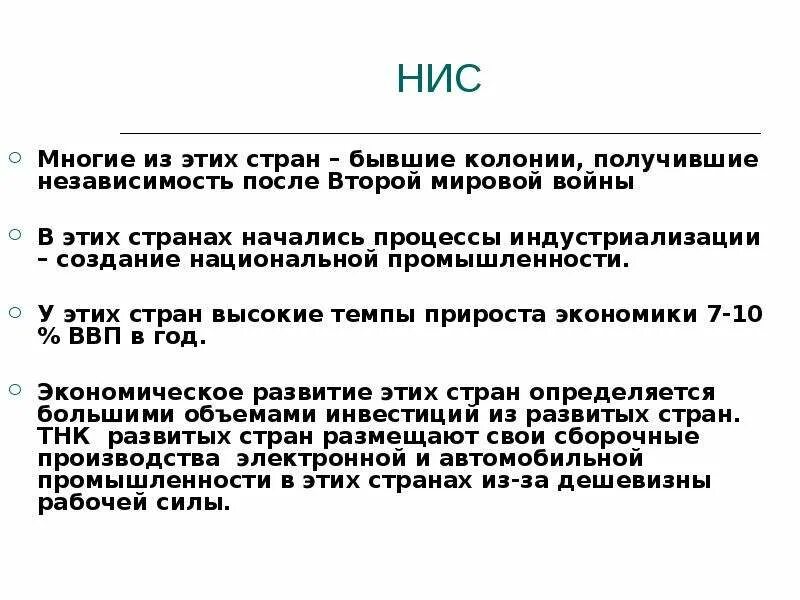 НИС

Многие из этих стран – бывшие колонии, получившие независимость после Второй мировой войны

В этих странах начались процессы индустриализации – создание национальной промышленности.

У этих стран высокие темпы прироста экономики 7-10 % ВВП в год.

Экономическое развитие этих стран определяется большими объемами инвестиций из развитых стран. ТНК развитых стран размещают свои сборочные производства электронной и автомобильной промышленности в этих странах из-за дешевизны рабочей силы.